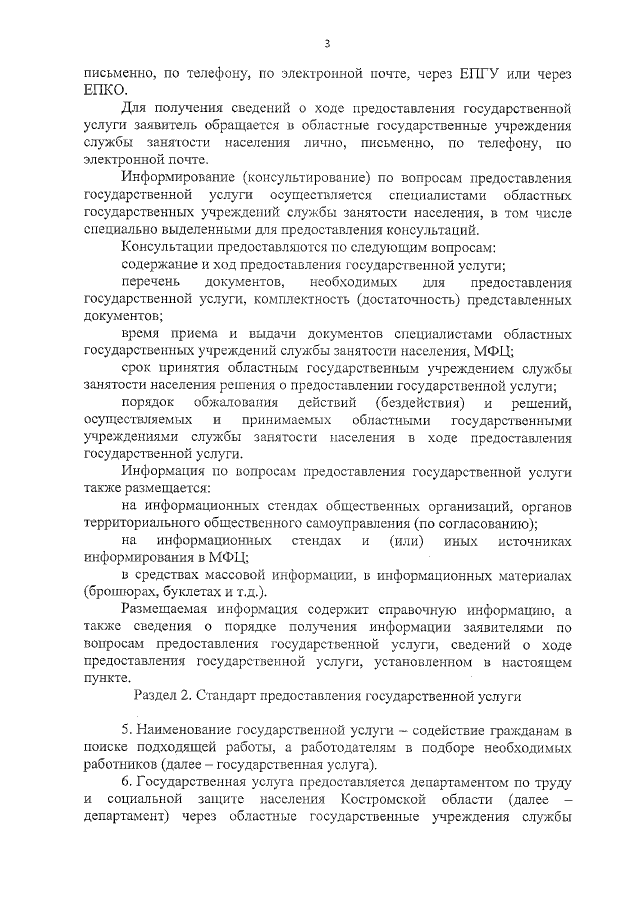 3

письменно, по телефону, по электронной почте, через ЕПГУ или через ЕПКО.

Для получения сведений о ходе предоставления государственной услуги заявитель обращается в областные государственные учреждения службы занятости населения лично, письменно, по телефону, по электронной почте.

Информирование (консультирование) по вопросам предоставления государственной услуги осуществляется специалистами областных государственных учреждений службы занятости населения, в том числе специально выделенными для предоставления консультаций.

Консультации предоставляются по следующим вопросам:

содержание и ход предоставления государственной услуги;

перечень документов, необходимых для предоставления государственной услуги, комплектность (достаточность) представленных документов;

время приема и выдачи документов специалистами областных государственных учреждений службы занятости населения, МФЦ;

срок принятия областным государственным учреждением службы занятости населения решения о предоставлении государственной услуги;

порядок обжалования действий (бездействия) и решений, осуществляемых и принимаемых областными государственными учреждениями службы занятости населения в ходе предоставления государственной услуги.

Информация по вопросам предоставления государственной услуги также размещается:

на информационных стендах общественных организаций, органов территориального общественного самоуправления (по согласованию);

на информационных стендах и (или) иных источниках информирования в МФЦ;

в средствах массовой информации, в информационных материалах (брошюрах, буклетах и т.д.).

Размещаемая информация содержит справочную информацию, а также сведения о порядке получения информации заявителями по вопросам предоставления государственной услуги, сведений о ходе предоставления государственной услуги, установленном в настоящем пункте.

Раздел 2. Стандарт предоставления государственной услуги

5. Наименование государственной услуги – содействие гражданам в поиске подходящей работы, а работодателям в подборе необходимых работников (далее – государственная услуга).

6. Государственная услуга предоставляется департаментом по труду и социальной защите населения Костромской области (далее – департамент) через областные государственные учреждения службы